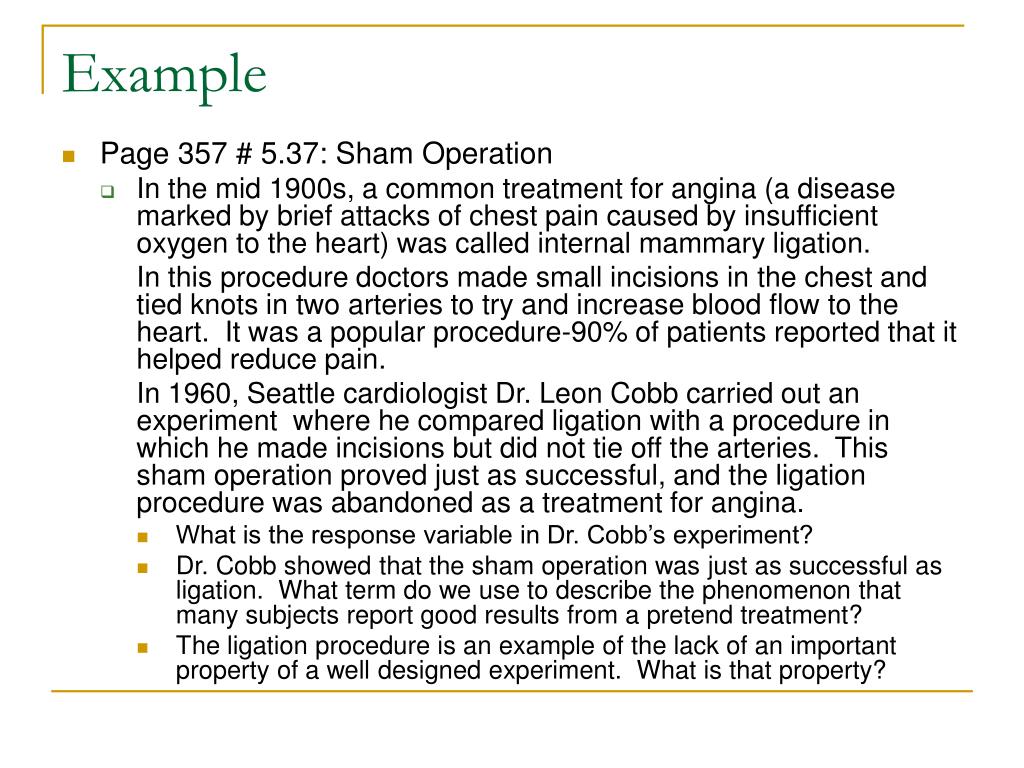 Example

Page 357 # 5.37: Sham Operation

In the mid 1900s, a common treatment for angina (a disease marked by brief attacks of chest pain caused by insufficient oxygen to the heart) was called internal mammary ligation.

In this procedure doctors made small incisions in the chest and tied knots in two arteries to try and increase blood flow to the heart. It was a popular procedure-90% of patients reported that it helped reduce pain.

In 1960, Seattle cardiologist Dr. Leon Cobb carried out an experiment where he compared ligation with a procedure in which he made incisions but did not tie off the arteries. This sham operation proved just as successful, and the ligation procedure was abandoned as a treatment for angina.

What is the response variable in Dr. Cobb's experiment?

Dr. Cobb showed that the sham operation was just as successful as ligation. What term do we use to describe the phenomenon that many subjects report good results from a pretend treatment?

The ligation procedure is an example of the lack of an important property of a well designed experiment. What is that property?